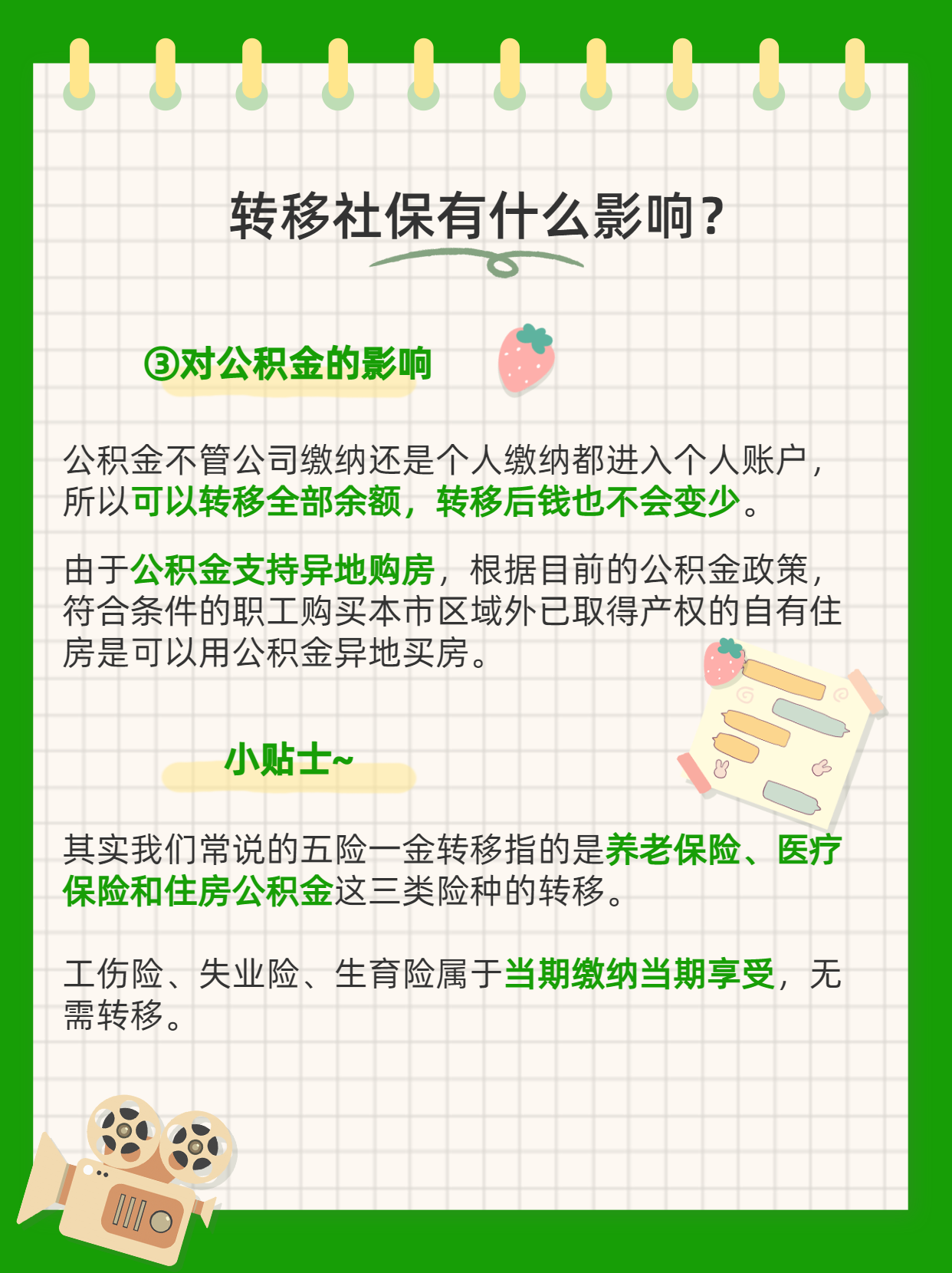 转移社保有什么影响？

③对公积金的影响

公积金不管公司缴纳还是个人缴纳都进入个人账户，所以可以转移全部余额，转移后钱也不会变少。

由于公积金支持异地购房，根据目前的公积金政策，符合条件的职工购买本市区域外已取得产权的自有住房是可以用公积金异地买房。

小贴士~

其实我们常说的五险一金转移指的是养老保险、医疗保险和住房公积金这三类险种的转移。

工伤险、失业险、生育险属于当期缴纳当期享受，无需转移。